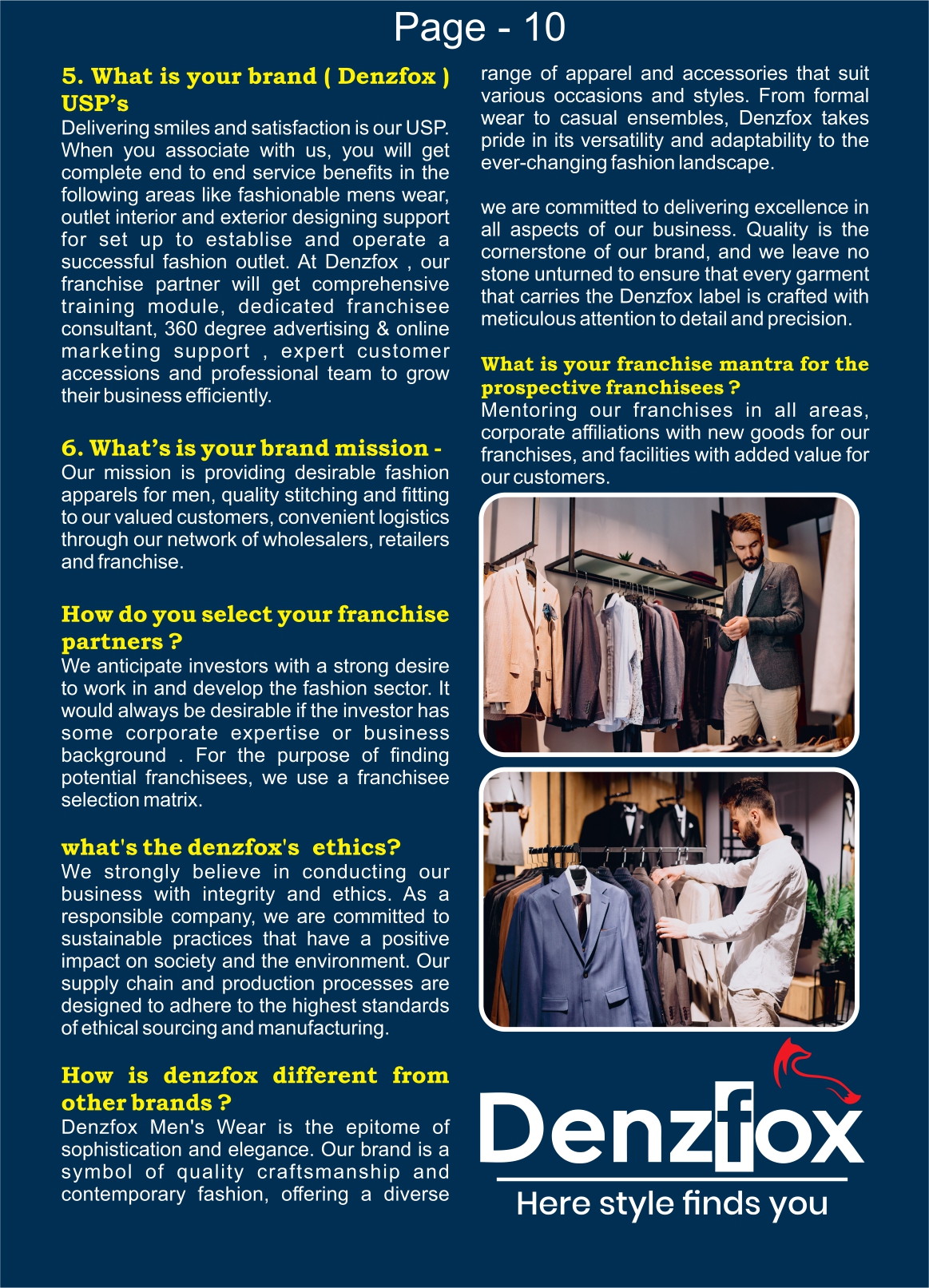 Page - 10

5. What is your brand ( Denzfox ) USP's
Delivering smiles and satisfaction is our USP. When you associate with us, you will get complete end to end service benefits in the following areas like fashionable mens wear, outlet interior and exterior designing support for set up to establise and operate a successful fashion outlet. At Denzfox , our franchise partner will get comprehensive training module, dedicated franchisee consultant, 360 degree advertising & online marketing support , expert customer accessions and professional team to grow their business efficiently.

6. What's is your brand mission -
Our mission is providing desirable fashion apparels for men, quality stitching and fitting to our valued customers, convenient logistics through our network of wholesalers, retailers and franchise.

How do you select your franchise partners ?
We anticipate investors with a strong desire to work in and develop the fashion sector. It would always be desirable if the investor has some corporate expertise or business background . For the purpose of finding potential franchisees, we use a franchisee selection matrix.

what's the denzfox's ethics?
We strongly believe in conducting our business with integrity and ethics. As a responsible company, we are committed to sustainable practices that have a positive impact on society and the environment. Our supply chain and production processes are designed to adhere to the highest standards of ethical sourcing and manufacturing.

How is denzfox different from other brands ?
Denzfox Men's Wear is the epitome of sophistication and elegance. Our brand is a symbol of quality craftsmanship and contemporary fashion, offering a diverse range of apparel and accessories that suit various occasions and styles. From formal wear to casual ensembles, Denzfox takes pride in its versatility and adaptability to the ever-changing fashion landscape.

we are committed to delivering excellence in all aspects of our business. Quality is the cornerstone of our brand, and we leave no stone unturned to ensure that every garment that carries the Denzfox label is crafted with meticulous attention to detail and precision.

What is your franchise mantra for the prospective franchisees ?
Mentoring our franchises in all areas, corporate affiliations with new goods for our franchises, and facilities with added value for our customers.

Denzfox
Here style finds you